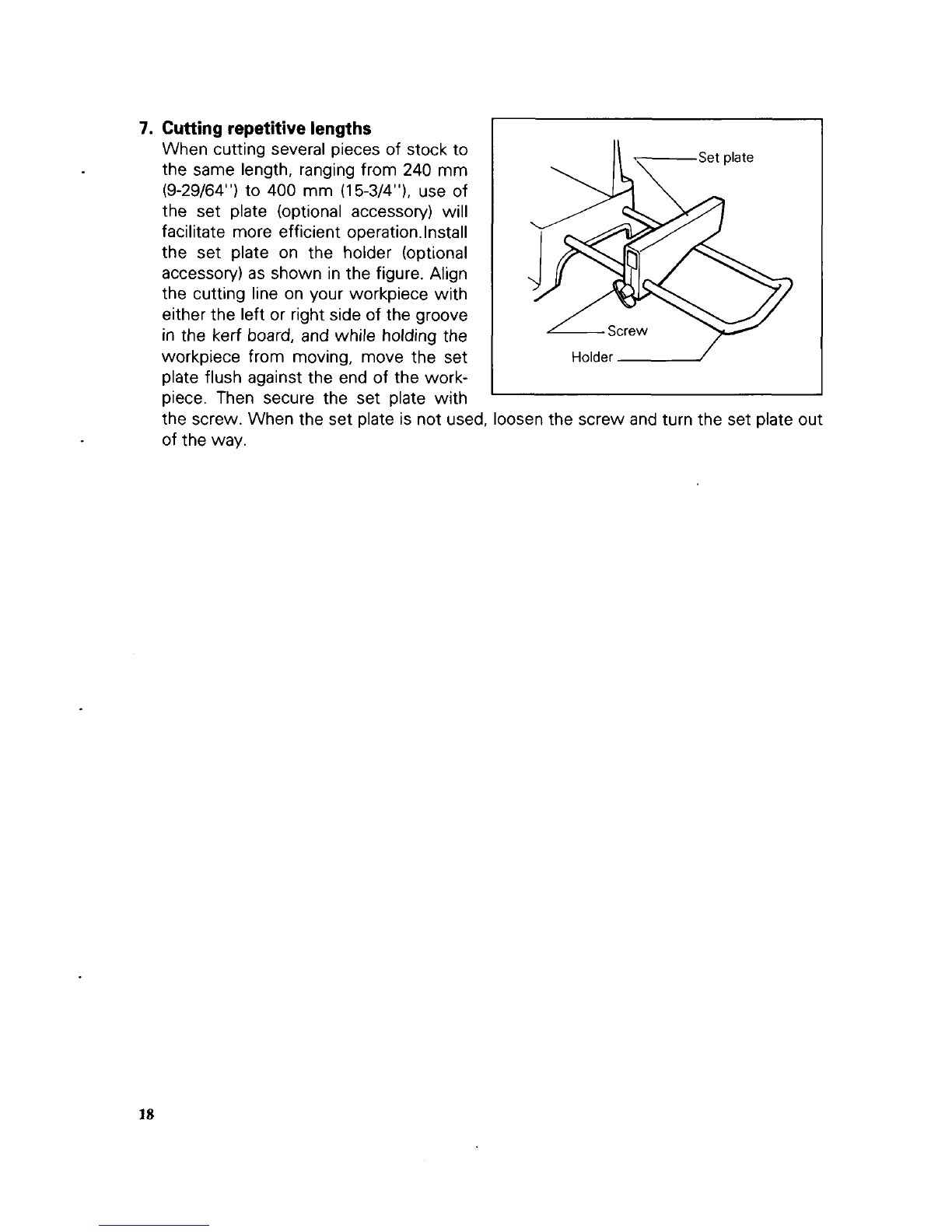 7. Cutting repetitive lengths

When cutting several pieces of stock to the same length, ranging from 240 mm (9-29/64") to 400 mm (15-3/4"), use of the set plate (optional accessory) will facilitate more efficient operation.Install the set plate on the holder (optional accessory) as shown in the figure. Align the cutting line on your workpiece with either the left or right side of the groove in the kerf board, and while holding the workpiece from moving, move the set plate flush against the end of the workpiece. Then secure the set plate with the screw. When the set plate is not used, loosen the screw and turn the set plate out of the way.

Set plate
Screw
Holder

18